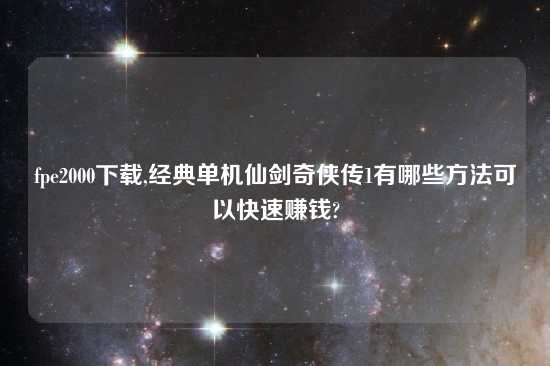 fpe2000下载,经典单机仙剑奇侠传1有哪些方法可以快速赚钱?